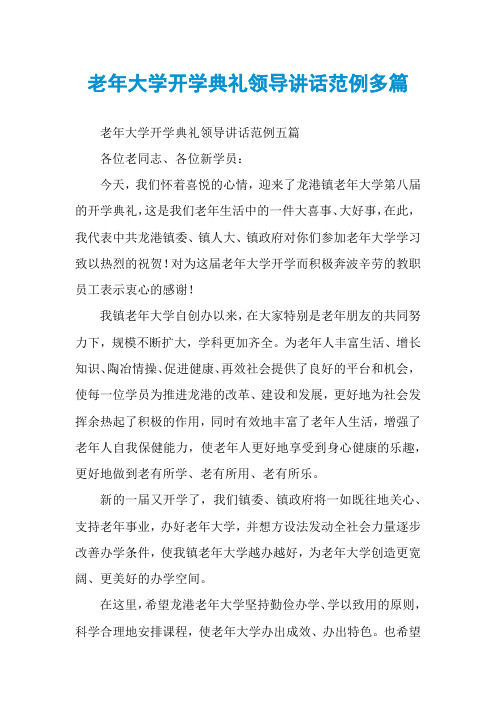 老年大学开学典礼领导讲话范例多篇

老年大学开学典礼领导讲话范例五篇

各位老同志、各位新学员：

今天，我们怀着喜悦的心情，迎来了龙港镇老年大学第八届的开学典礼，这是我们老年生活中的一件大喜事、大好事，在此，我代表中共龙港镇委、镇人大、镇政府对你们参加老年大学学习致以热烈的祝贺！对为这届老年大学开学而积极奔波辛劳的教职员工表示衷心的感谢！

我镇老年大学自创办以来，在大家特别是老年朋友的共同努力下，规模不断扩大，学科更加齐全。为老年人丰富生活、增长知识、陶冶情操、促进健康、再效社会提供了良好的平台和机会，使每一位学员为推进龙港的改革、建设和发展，更好地为社会发挥余热起了积极的作用，同时有效地丰富了老年人生活，增强了老年人自我保健能力，使老年人更好地享受到身心健康的乐趣，更好地做到老有所学、老有所用、老有所乐。

新的一届又开学了，我们镇委、镇政府将一如既往地关心、支持老年事业，办好老年大学，并想方设法发动全社会力量逐步改善办学条件，使我镇老年大学越办越好，为老年大学创造更宽阔、更美好的办学空间。

在这里，希望龙港老年大学坚持勤俭办学、学以致用的原则，科学合理地安排课程，使老年大学办出成效、办出特色。也希望